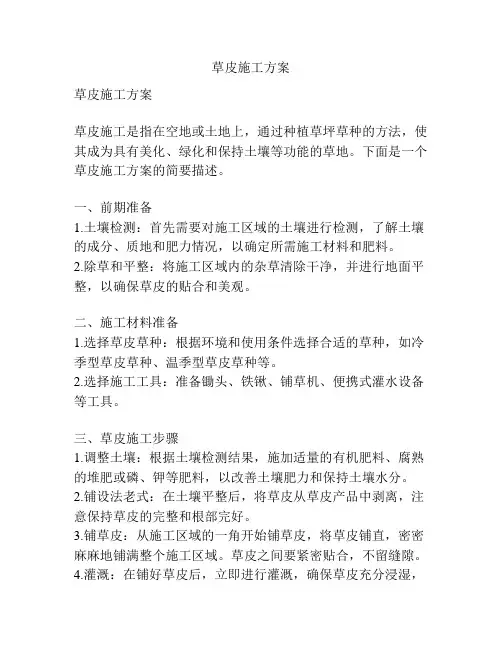 草皮施工方案

草皮施工方案

草皮施工是指在空地或土地上，通过种植草坪草种的方法，使其成为具有美化、绿化和保持土壤等功能的草地。下面是一个草皮施工方案的简要描述。

一、前期准备
1.土壤检测：首先需要对施工区域的土壤进行检测，了解土壤的成分、质地和肥力情况，以确定所需施工材料和肥料。
2.除草和平整：将施工区域内的杂草清除干净，并进行地面平整，以确保草皮的贴合和美观。

二、施工材料准备
1.选择草皮草种：根据环境和使用条件选择合适的草种，如冷季型草皮草种、温季型草皮草种等。
2.选择施工工具：准备锄头、铁锹、铺草机、便携式灌水设备等工具。

三、草皮施工步骤
1.调整土壤：根据土壤检测结果，施加适量的有机肥料、腐熟的堆肥或磷、钾等肥料，以改善土壤肥力和保持土壤水分。
2.铺设法老式：在土壤平整后，将草皮从草皮产品中剥离，注意保持草皮的完整和根部完好。
3.铺草皮：从施工区域的一角开始铺草皮，将草皮铺直，密密麻麻地铺满整个施工区域。草皮之间要紧密贴合，不留缝隙。
4.灌溉：在铺好草皮后，立即进行灌溉，确保草皮充分浸湿，